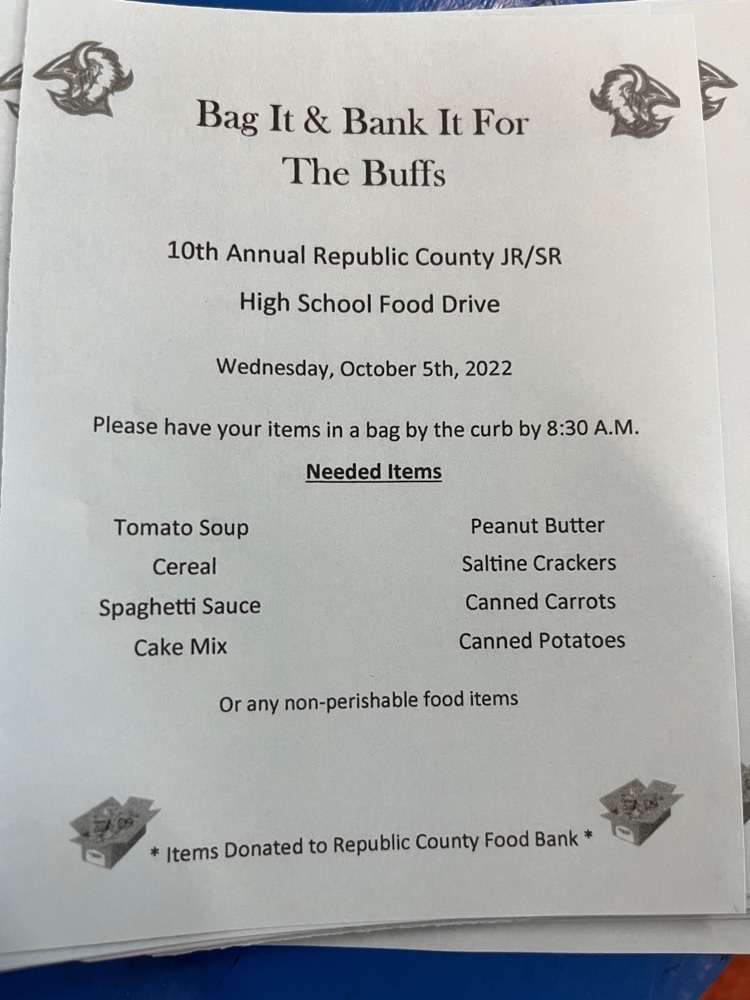 Bag It & Bank It For The Buffs

10th Annual Republic County JR/SR High School Food Drive

Wednesday, October 5th, 2022

Please have your items in a bag by the curb by 8:30 A.M.

Needed Items

Tomato Soup
Cereal
Spaghetti Sauce
Cake Mix

Peanut Butter
Saltine Crackers
Canned Carrots
Canned Potatoes

Or any non-perishable food items

* Items Donated to Republic County Food Bank *